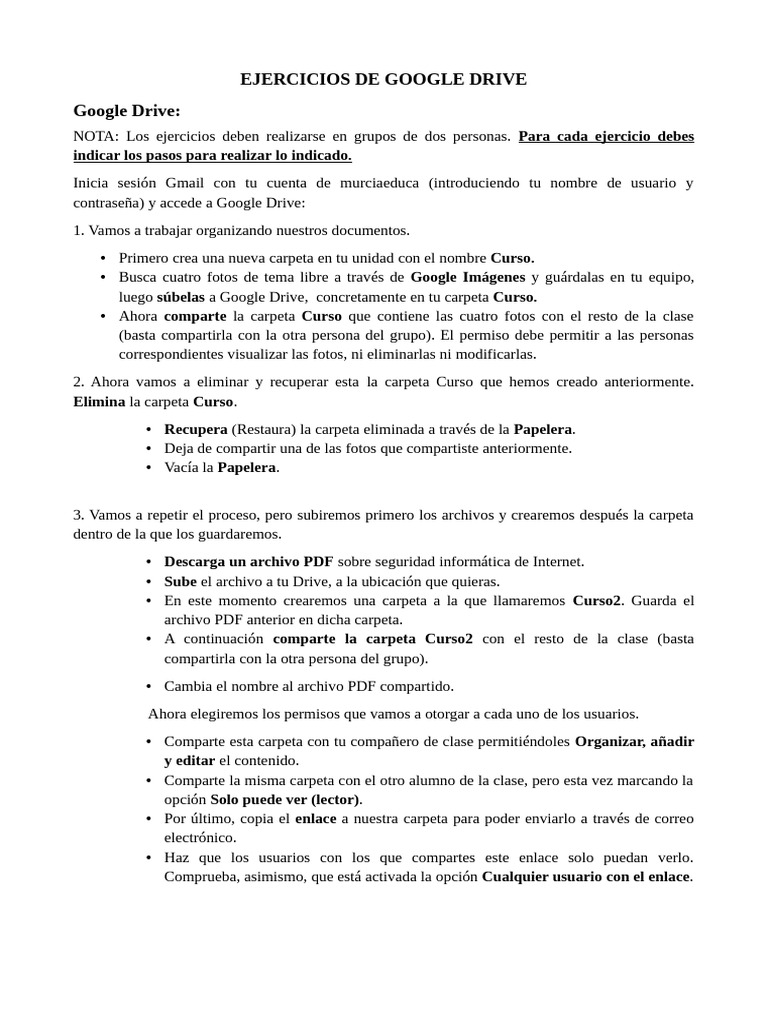 EJERCICIOS DE GOOGLE DRIVE

Google Drive:

NOTA: Los ejercicios deben realizarse en grupos de dos personas. Para cada ejercicio debes indicar los pasos para realizar lo indicado.

Inicia sesión Gmail con tu cuenta de murciaeduca (introduciendo tu nombre de usuario y contraseña) y accede a Google Drive:

1. Vamos a trabajar organizando nuestros documentos.

• Primero crea una nueva carpeta en tu unidad con el nombre Curso.
• Busca cuatro fotos de tema libre a través de Google Imágenes y guárdalas en tu equipo, luego súbelas a Google Drive, concretamente en tu carpeta Curso.
• Ahora comparte la carpeta Curso que contiene las cuatro fotos con el resto de la clase (basta compartirla con la otra persona del grupo). El permiso debe permitir a las personas correspondientes visualizar las fotos, ni eliminarlas ni modificarlas.

2. Ahora vamos a eliminar y recuperar esta la carpeta Curso que hemos creado anteriormente. Elimina la carpeta Curso.

• Recupera (Restaura) la carpeta eliminada a través de la Papelera.
• Deja de compartir una de las fotos que compartiste anteriormente.
• Vacía la Papelera.

3. Vamos a repetir el proceso, pero subiremos primero los archivos y crearemos después la carpeta dentro de la que los guardaremos.

• Descarga un archivo PDF sobre seguridad informática de Internet.
• Sube el archivo a tu Drive, a la ubicación que quieras.
• En este momento crearemos una carpeta a la que llamaremos Curso2. Guarda el archivo PDF anterior en dicha carpeta.
• A continuación comparte la carpeta Curso2 con el resto de la clase (basta compartirla con la otra persona del grupo).

• Cambia el nombre al archivo PDF compartido.

Ahora elegiremos los permisos que vamos a otorgar a cada uno de los usuarios.

• Comparte esta carpeta con tu compañero de clase permitiéndoles Organizar, añadir y editar el contenido.
• Comparte la misma carpeta con el otro alumno de la clase, pero esta vez marcando la opción Solo puede ver (lector).
• Por último, copia el enlace a nuestra carpeta para poder enviarlo a través de correo electrónico.
• Haz que los usuarios con los que compartes este enlace solo puedan verlo. Comprueba, asimismo, que está activada la opción Cualquier usuario con el enlace.